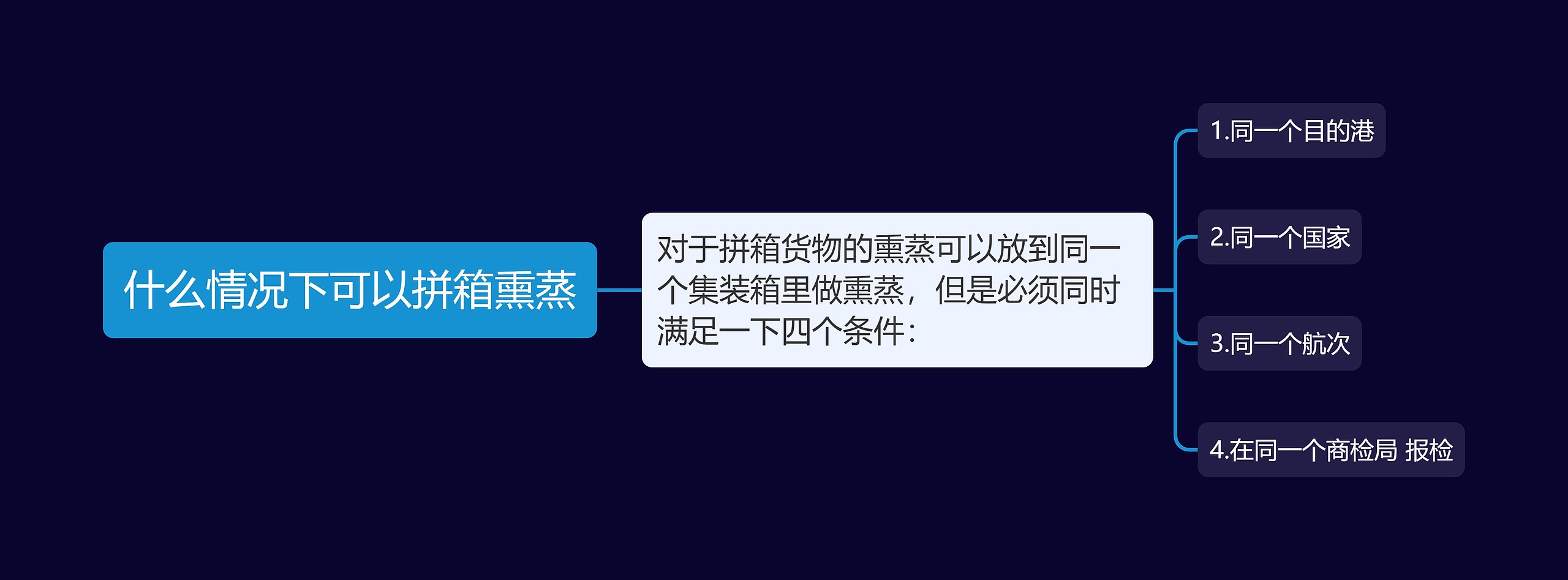 什么情况下可以拼箱熏蒸

对于拼箱货物的熏蒸可以放到同一个集装箱里做熏蒸，但是必须同时满足一下四个条件：

1.同一个目的港

2.同一个国家

3.同一个航次

4.在同一个商检局 报检